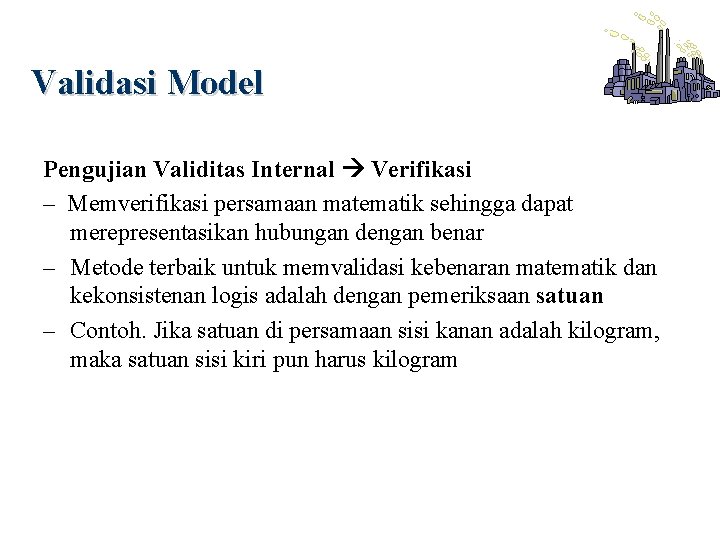 Validasi Model

Pengujian Validitas Internal → Verifikasi

– Memverifikasi persamaan matematik sehingga dapat merepresentasikan hubungan dengan benar

– Metode terbaik untuk memvalidasi kebenaran matematik dan kekonsistenan logis adalah dengan pemeriksaan satuan

– Contoh. Jika satuan di persamaan sisi kanan adalah kilogram, maka satuan sisi kiri pun harus kilogram